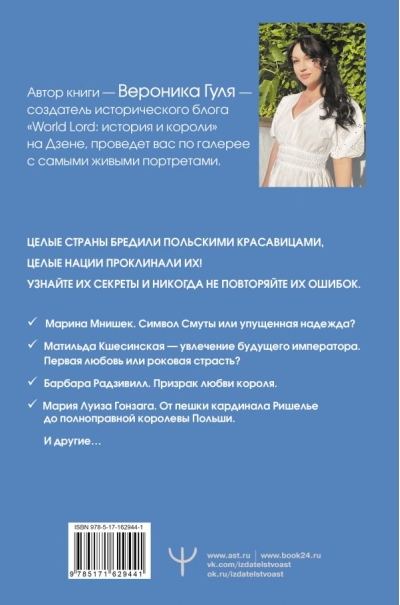 Автор книги — Вероника Гуля — создатель исторического блога «World Lord: история и короли» на Дзене, проведет вас по галерее с самыми живыми портретами.

ЦЕЛЫЕ СТРАНЫ БРЕДИЛИ ПОЛЬСКИМИ КРАСАВИЦАМИ, ЦЕЛЫЕ НАЦИИ ПРОКЛИНАЛИ ИХ! УЗНАЙТЕ ИХ СЕКРЕТЫ И НИКОГДА НЕ ПОВТОРЯЙТЕ ИХ ОШИБОК.

✓ Марина Мнишек. Символ Смуты или упущенная надежда?

✓ Матильда Кшесинская — увлечение будущего императора. Первая любовь или роковая страсть?

✓ Барбара Радзивилл. Призрак любви короля.

✓ Мария Луиза Гонзага. От пешки кардинала Ришелье до полноправной королевы Польши.

И другие…

ISBN 978-5-17-162944-1

9 785171 629441

www.ast.ru | www.book24.ru
vk.com/izdatelstvoast
ok.ru/izdatelstvoast